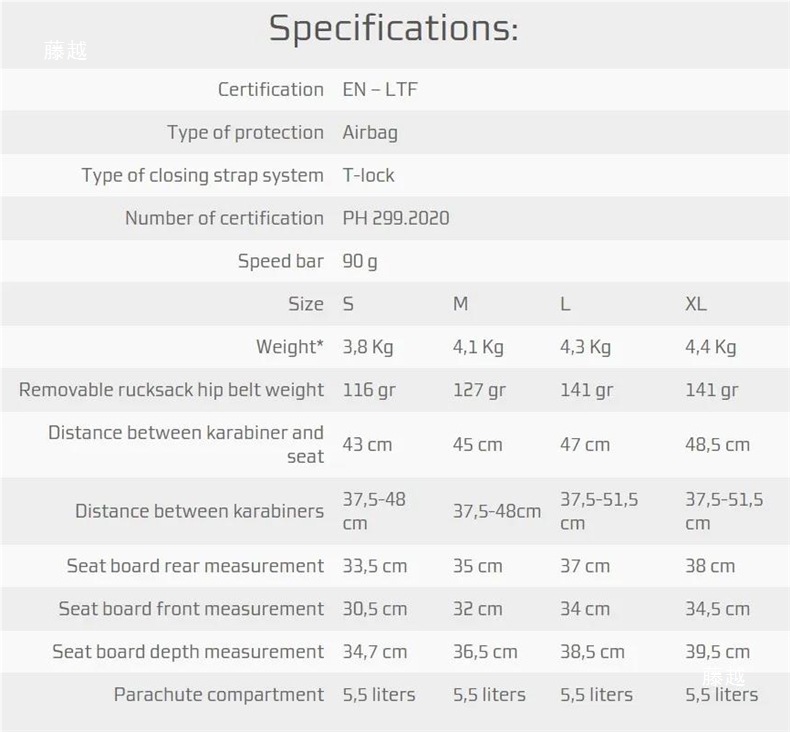 Specifications:

| Certification | EN – LTF | | | |
|---|---|---|---|---|
| Type of protection | Airbag | | | |
| Type of closing strap system | T-lock | | | |
| Number of certification | PH 299.2020 | | | |
| Speed bar | 90 g | | | |
| Size | S | M | L | XL |
| Weight* | 3,8 Kg | 4,1 Kg | 4,3 Kg | 4,4 Kg |
| Removable rucksack hip belt weight | 116 gr | 127 gr | 141 gr | 141 gr |
| Distance between karabiner and seat | 43 cm | 45 cm | 47 cm | 48,5 cm |
| Distance between karabiners | 37,5-48 cm | 37,5-48cm | 37,5-51,5 cm | 37,5-51,5 cm |
| Seat board rear measurement | 33,5 cm | 35 cm | 37 cm | 38 cm |
| Seat board front measurement | 30,5 cm | 32 cm | 34 cm | 34,5 cm |
| Seat board depth measurement | 34,7 cm | 36,5 cm | 38,5 cm | 39,5 cm |
| Parachute compartment | 5,5 liters | 5,5 liters | 5,5 liters | 5,5 liters |

藤越